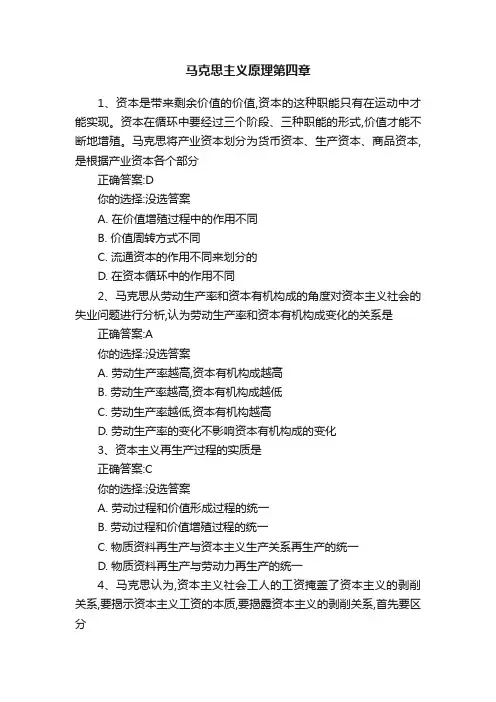 马克思主义原理第四章

1、资本是带来剩余价值的价值,资本的这种职能只有在运动中才能实现。资本在循环中要经过三个阶段、三种职能的形式,价值才能不断地增殖。马克思将产业资本划分为货币资本、生产资本、商品资本,是根据产业资本各个部分

正确答案:D

你的选择:没选答案

A. 在价值增殖过程中的作用不同

B. 价值周转方式不同

C. 流通资本的作用不同来划分的

D. 在资本循环中的作用不同

2、马克思从劳动生产率和资本有机构成的角度对资本主义社会的失业问题进行分析,认为劳动生产率和资本有机构成变化的关系是

正确答案:A

你的选择:没选答案

A. 劳动生产率越高,资本有机构成越高

B. 劳动生产率越高,资本有机构成越低

C. 劳动生产率越低,资本有机构越高

D. 劳动生产率的变化不影响资本有机构成的变化

3、资本主义再生产过程的实质是

正确答案:C

你的选择:没选答案

A. 劳动过程和价值形成过程的统一

B. 劳动过程和价值增殖过程的统一

C. 物质资料再生产与资本主义生产关系再生产的统一

D. 物质资料再生产与劳动力再生产的统一

4、马克思认为,资本主义社会工人的工资掩盖了资本主义的剥削关系,要揭示资本主义工资的本质,要揭露资本主义的剥削关系,首先要区分